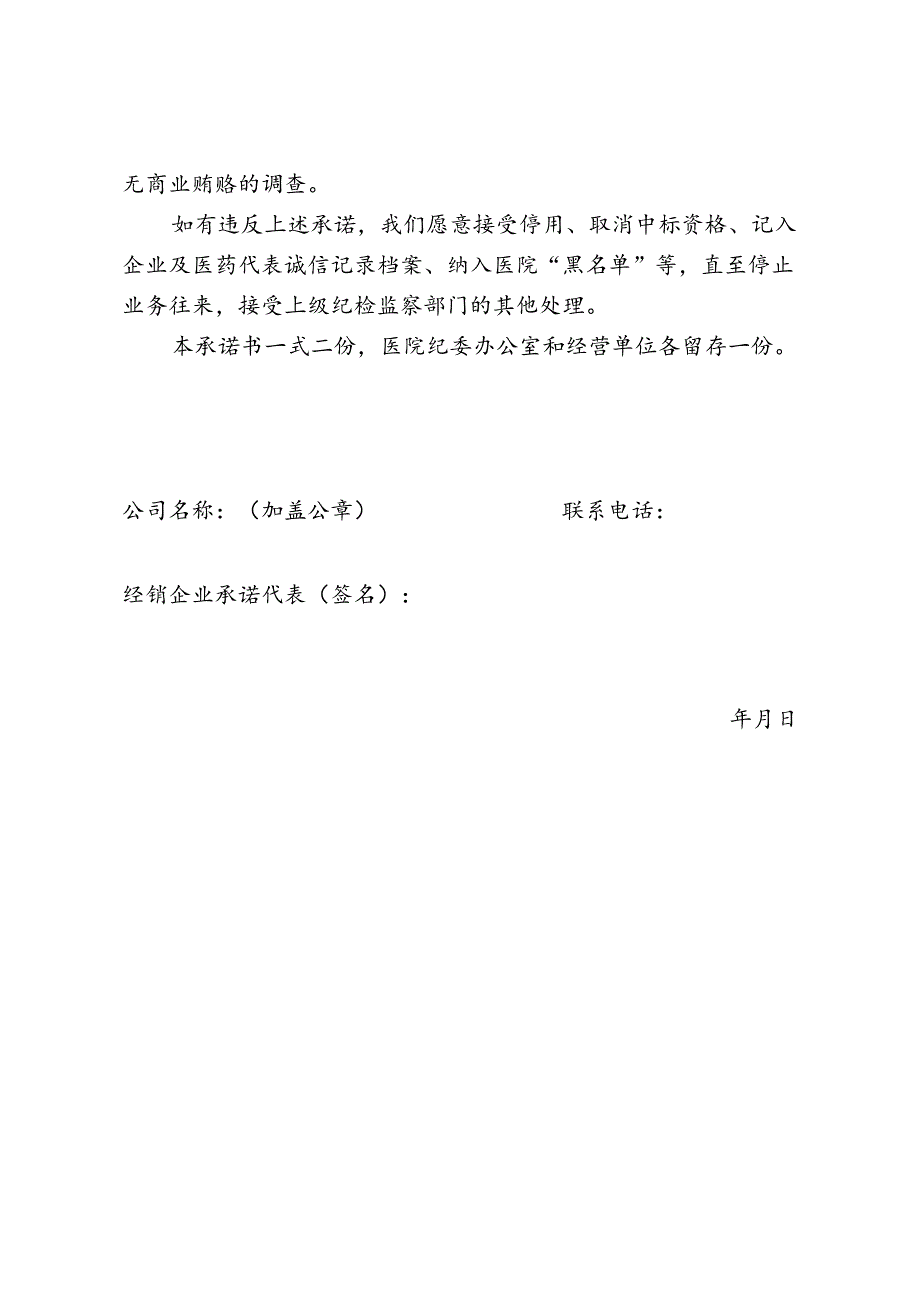 无商业贿赂的调查。

如有违反上述承诺，我们愿意接受停用、取消中标资格、记入企业及医药代表诚信记录档案、纳入医院“黑名单”等，直至停止业务往来，接受上级纪检监察部门的其他处理。

本承诺书一式二份，医院纪委办公室和经营单位各留存一份。

公司名称：（加盖公章）

联系电话：

经销企业承诺代表（签名）：

年月日